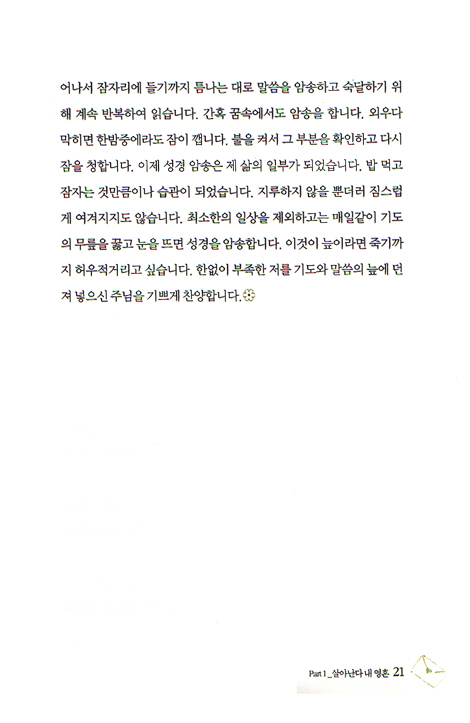 어나서 잠자리에 들기까지 틈나는 대로 말씀을 암송하고 숙달하기 위해 계속 반복하여 읽습니다. 간혹 꿈속에서도 암송을 합니다. 외우다 막히면 한밤중에라도 잠이 깹니다. 불을 켜서 그 부분을 확인하고 다시 잠을 청합니다. 이제 성경 암송은 제 삶의 일부가 되었습니다. 밥 먹고 잠자는 것만큼이나 습관이 되었습니다. 지루하지 않을 뿐더러 짐스럽게 여겨지지도 않습니다. 최소한의 일상을 제외하고는 매일같이 기도의 무릎을 꿇고 눈을 뜨면 성경을 암송합니다. 이것이 늪이라면 죽기까지 허우적거리고 싶습니다. 한없이 부족한 저를 기도와 말씀의 늪에 던져 넣으신 주님을 기쁘게 찬양합니다.

Part 1_살아난다 내 영혼 21